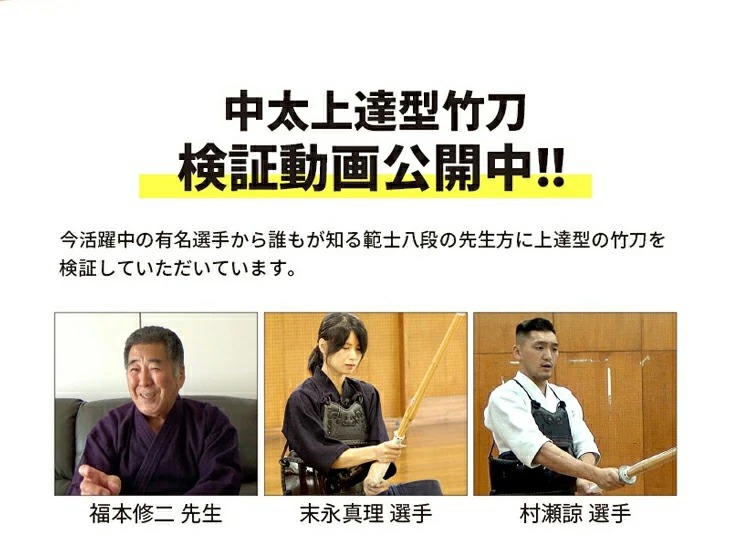 中太上達型竹刀
検証動画公開中!!

今活躍中の有名選手から誰もが知る範士八段の先生方に上達型の竹刀を検証していただいています。

福本修二 先生

末永真理 選手

村瀬諒 選手